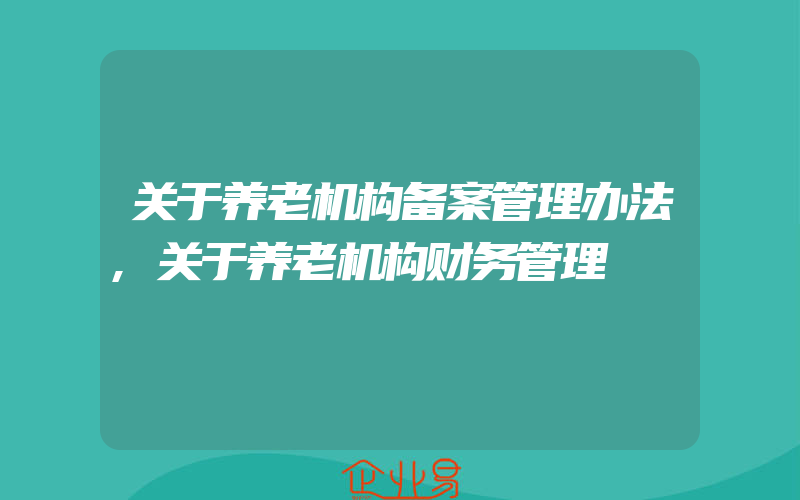 关于养老机构备案管理办法，关于养老机构财务管理

企业易